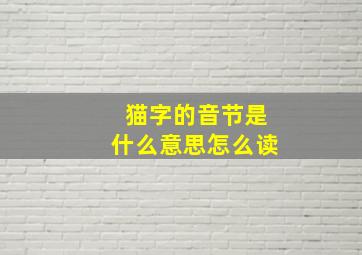 猫字的音节是
什么意思怎么读